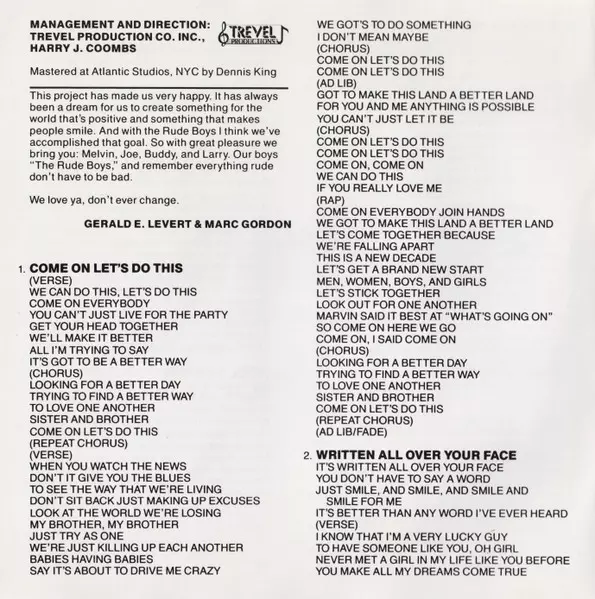 MANAGEMENT AND DIRECTION:
TREVEL PRODUCTION CO. INC.,
HARRY J. COOMBS

TREVEL PRODUCTIONS

Mastered at Atlantic Studios, NYC by Dennis King

This project has made us very happy. It has always been a dream for us to create something for the world that's positive and something that makes people smile. And with the Rude Boys I think we've accomplished that goal. So with great pleasure we bring you: Melvin, Joe, Buddy, and Larry. Our boys "The Rude Boys," and remember everything rude don't have to be bad.

We love ya, don't ever change.

GERALD E. LEVERT & MARC GORDON

1. COME ON LET'S DO THIS
(VERSE)
WE CAN DO THIS, LET'S DO THIS
COME ON EVERYBODY
YOU CAN'T JUST LIVE FOR THE PARTY
GET YOUR HEAD TOGETHER
WE'LL MAKE IT BETTER
ALL I'M TRYING TO SAY
IT'S GOT TO BE A BETTER WAY
(CHORUS)
LOOKING FOR A BETTER DAY
TRYING TO FIND A BETTER WAY
TO LOVE ONE ANOTHER
SISTER AND BROTHER
COME ON LET'S DO THIS
(REPEAT CHORUS)
(VERSE)
WHEN YOU WATCH THE NEWS
DON'T IT GIVE YOU THE BLUES
TO SEE THE WAY THAT WE'RE LIVING
DON'T SIT BACK JUST MAKING UP EXCUSES
LOOK AT THE WORLD WE'RE LOSING
MY BROTHER, MY BROTHER
JUST TRY AS ONE
WE'RE JUST KILLING UP EACH ANOTHER
BABIES HAVING BABIES
SAY IT'S ABOUT TO DRIVE ME CRAZY

WE GOT'S TO DO SOMETHING
I DON'T MEAN MAYBE
(CHORUS)
COME ON LET'S DO THIS
COME ON LET'S DO THIS
(AD LIB)
GOT TO MAKE THIS LAND A BETTER LAND
FOR YOU AND ME ANYTHING IS POSSIBLE
YOU CAN'T JUST LET IT BE
(CHORUS)
COME ON LET'S DO THIS
COME ON LET'S DO THIS
COME ON, COME ON
WE CAN DO THIS
IF YOU REALLY LOVE ME
(RAP)
COME ON EVERYBODY JOIN HANDS
WE GOT TO MAKE THIS LAND A BETTER LAND
LET'S COME TOGETHER BECAUSE
WE'RE FALLING APART
THIS IS A NEW DECADE
LET'S GET A BRAND NEW START
MEN, WOMEN, BOYS, AND GIRLS
LET'S STICK TOGETHER
LOOK OUT FOR ONE ANOTHER
MARVIN SAID IT BEST AT "WHAT'S GOING ON"
SO COME ON HERE WE GO
COME ON, I SAID COME ON
(CHORUS)
LOOKING FOR A BETTER DAY
TRYING TO FIND A BETTER WAY
TO LOVE ONE ANOTHER
SISTER AND BROTHER
COME ON LET'S DO THIS
(REPEAT CHORUS)
(AD LIB/FADE)

2. WRITTEN ALL OVER YOUR FACE
IT'S WRITTEN ALL OVER YOUR FACE
YOU DON'T HAVE TO SAY A WORD
JUST SMILE, AND SMILE, AND SMILE AND SMILE FOR ME
IT'S BETTER THAN ANY WORD I'VE EVER HEARD
(VERSE)
I KNOW THAT I'M A VERY LUCKY GUY
TO HAVE SOMEONE LIKE YOU, OH GIRL
NEVER MET A GIRL IN MY LIFE LIKE YOU BEFORE
YOU MAKE ALL MY DREAMS COME TRUE